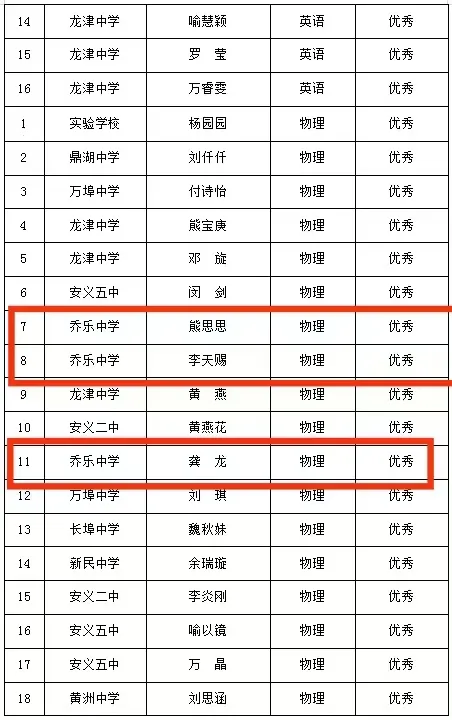 | 14 | 龙津中学 | 喻慧颖 | 英语 | 优秀 |
|---|---|---|---|---|
| 15 | 龙津中学 | 罗　莹 | 英语 | 优秀 |
| 16 | 龙津中学 | 万睿雯 | 英语 | 优秀 |
| 1 | 实验学校 | 杨园园 | 物理 | 优秀 |
| 2 | 鼎湖中学 | 刘仟仟 | 物理 | 优秀 |
| 3 | 万埠中学 | 付诗怡 | 物理 | 优秀 |
| 4 | 龙津中学 | 熊宝庚 | 物理 | 优秀 |
| 5 | 龙津中学 | 邓　旋 | 物理 | 优秀 |
| 6 | 安义五中 | 闵　剑 | 物理 | 优秀 |
| 7 | 乔乐中学 | 熊思思 | 物理 | 优秀 |
| 8 | 乔乐中学 | 李天赐 | 物理 | 优秀 |
| 9 | 龙津中学 | 黄　燕 | 物理 | 优秀 |
| 10 | 安义二中 | 黄燕花 | 物理 | 优秀 |
| 11 | 乔乐中学 | 龚　龙 | 物理 | 优秀 |
| 12 | 万埠中学 | 刘　琪 | 物理 | 优秀 |
| 13 | 长埠中学 | 魏秋妹 | 物理 | 优秀 |
| 14 | 新民中学 | 余瑞璇 | 物理 | 优秀 |
| 15 | 安义二中 | 李炎刚 | 物理 | 优秀 |
| 16 | 安义五中 | 喻以镜 | 物理 | 优秀 |
| 17 | 安义五中 | 万　晶 | 物理 | 优秀 |
| 18 | 黄洲中学 | 刘思涵 | 物理 | 优秀 |